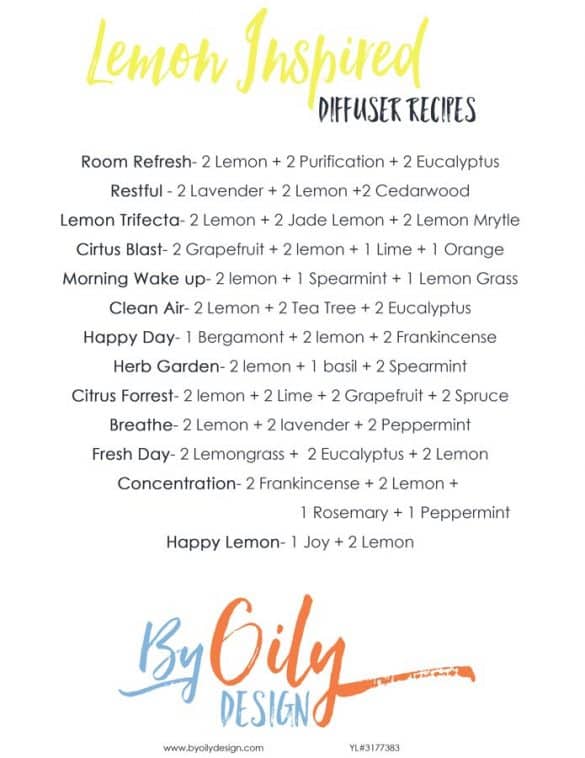 Lemon Inspired
DIFFUSER RECIPES

Room Refresh- 2 Lemon + 2 Purification + 2 Eucalyptus

Restful - 2 Lavender + 2 Lemon +2 Cedarwood

Lemon Trifecta- 2 Lemon + 2 Jade Lemon + 2 Lemon Mrytle

Cirtus Blast- 2 Grapefruit + 2 lemon + 1 Lime + 1 Orange

Morning Wake up- 2 lemon + 1 Spearmint + 1 Lemon Grass

Clean Air- 2 Lemon + 2 Tea Tree + 2 Eucalyptus

Happy Day- 1 Bergamont + 2 lemon + 2 Frankincense

Herb Garden- 2 lemon + 1 basil + 2 Spearmint

Citrus Forrest- 2 lemon + 2 Lime + 2 Grapefruit + 2 Spruce

Breathe- 2 Lemon + 2 lavender + 2 Peppermint

Fresh Day- 2 Lemongrass + 2 Eucalyptus + 2 Lemon

Concentration- 2 Frankincense + 2 Lemon + 1 Rosemary + 1 Peppermint

Happy Lemon- 1 Joy + 2 Lemon

By Oily DESIGN

www.byoilydesign.com

YL#3177383